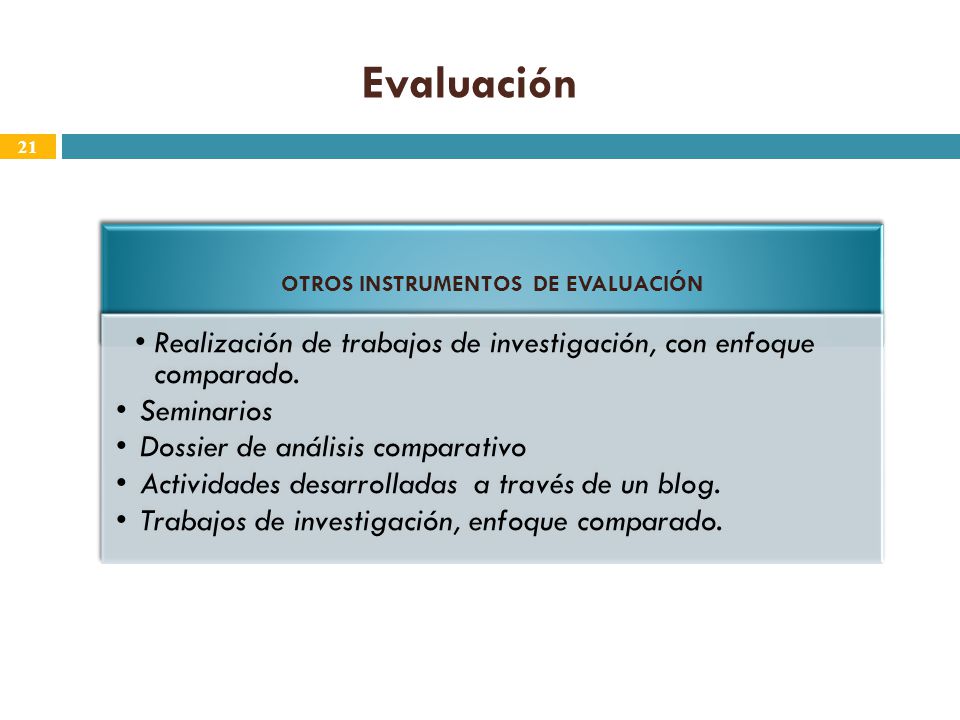 Evaluación

21

OTROS INSTRUMENTOS DE EVALUACIÓN

• Realización de trabajos de investigación, con enfoque comparado.
• Seminarios
• Dossier de análisis comparativo
• Actividades desarrolladas a través de un blog.
• Trabajos de investigación, enfoque comparado.